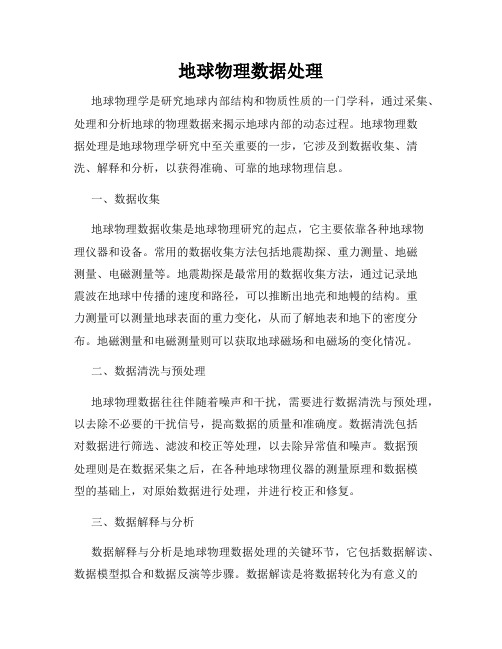 地球物理数据处理

地球物理学是研究地球内部结构和物质性质的一门学科，通过采集、处理和分析地球的物理数据来揭示地球内部的动态过程。地球物理数据处理是地球物理学研究中至关重要的一步，它涉及到数据收集、清洗、解释和分析，以获得准确、可靠的地球物理信息。

一、数据收集

地球物理数据收集是地球物理研究的起点，它主要依靠各种地球物理仪器和设备。常用的数据收集方法包括地震勘探、重力测量、地磁测量、电磁测量等。地震勘探是最常用的数据收集方法，通过记录地震波在地球中传播的速度和路径，可以推断出地壳和地幔的结构。重力测量可以测量地球表面的重力变化，从而了解地表和地下的密度分布。地磁测量和电磁测量则可以获取地球磁场和电磁场的变化情况。

二、数据清洗与预处理

地球物理数据往往伴随着噪声和干扰，需要进行数据清洗与预处理，以去除不必要的干扰信号，提高数据的质量和准确度。数据清洗包括对数据进行筛选、滤波和校正等处理，以去除异常值和噪声。数据预处理则是在数据采集之后，在各种地球物理仪器的测量原理和数据模型的基础上，对原始数据进行处理，并进行校正和修复。

三、数据解释与分析

数据解释与分析是地球物理数据处理的关键环节，它包括数据解读、数据模型拟合和数据反演等步骤。数据解读是将数据转化为有意义的